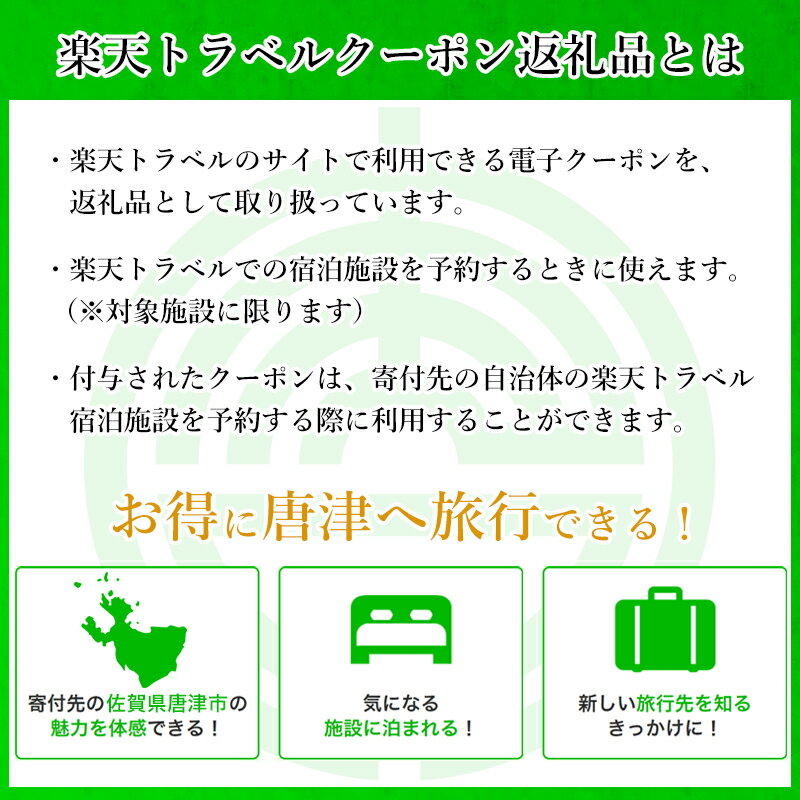 楽天トラベルクーポン返礼品とは

・楽天トラベルのサイトで利用できる電子クーポンを、返礼品として取り扱っています。

・楽天トラベルでの宿泊施設を予約するときに使えます。（※対象施設に限ります）

・付与されたクーポンは、寄付先の自治体の楽天トラベル宿泊施設を予約する際に利用することができます。

お得に唐津へ旅行できる！

寄付先の佐賀県唐津市の魅力を体感できる！

気になる施設に泊まれる！

新しい旅行先を知るきっかけに！